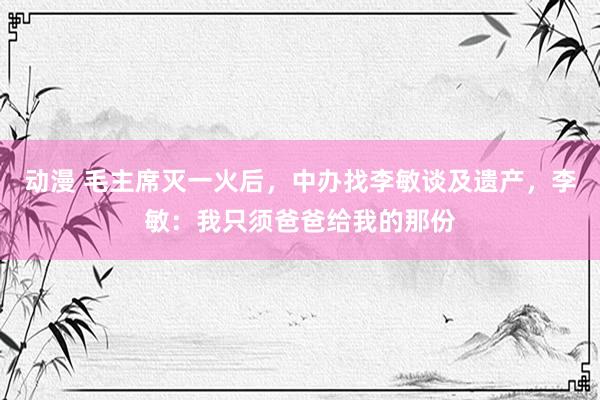 动漫 毛主席灭一火后，中办找李敏谈及遗产，李敏：我只须爸爸给我的那份